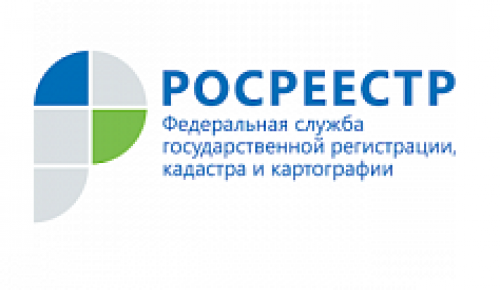 РОСРЕЕСТР
Федеральная служба государственной регистрации, кадастра и картографии